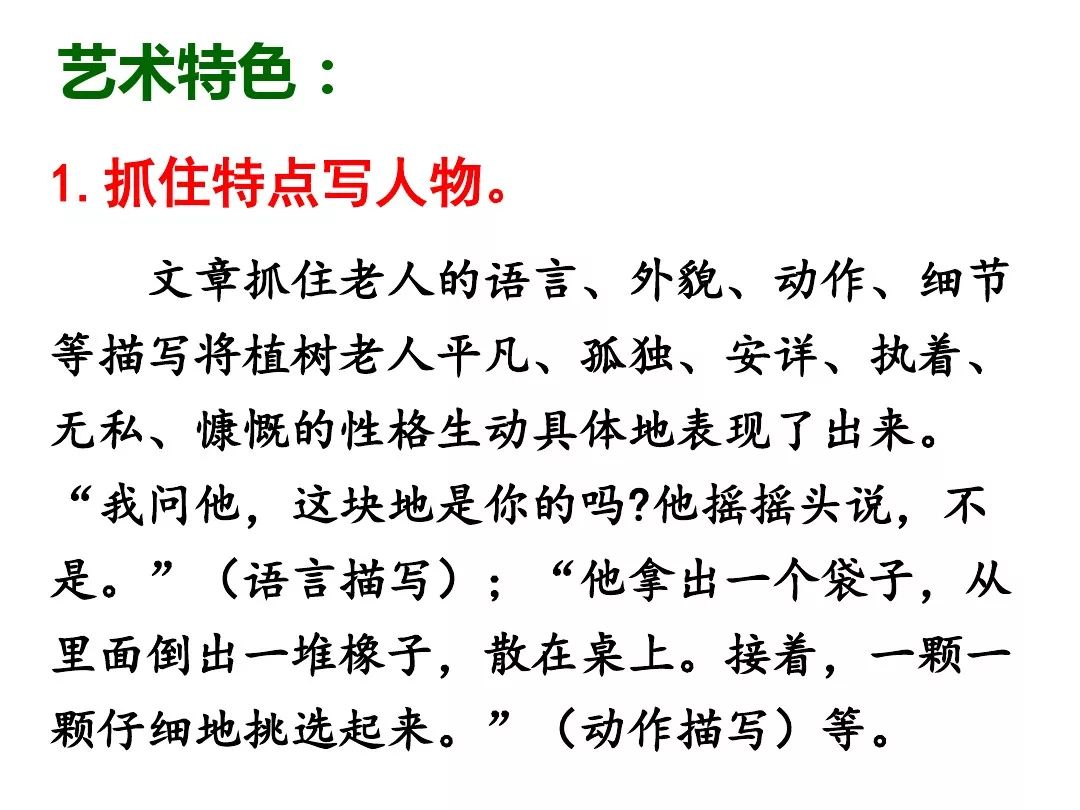 艺术特色：

1.抓住特点写人物。

文章抓住老人的语言、外貌、动作、细节等描写将植树老人平凡、孤独、安详、执着、无私、慷慨的性格生动具体地表现了出来。“我问他，这块地是你的吗?他摇摇头说，不是。”（语言描写）；“他拿出一个袋子，从里面倒出一堆橡子，散在桌上。接着，一颗一颗仔细地挑选起来。”（动作描写）等。